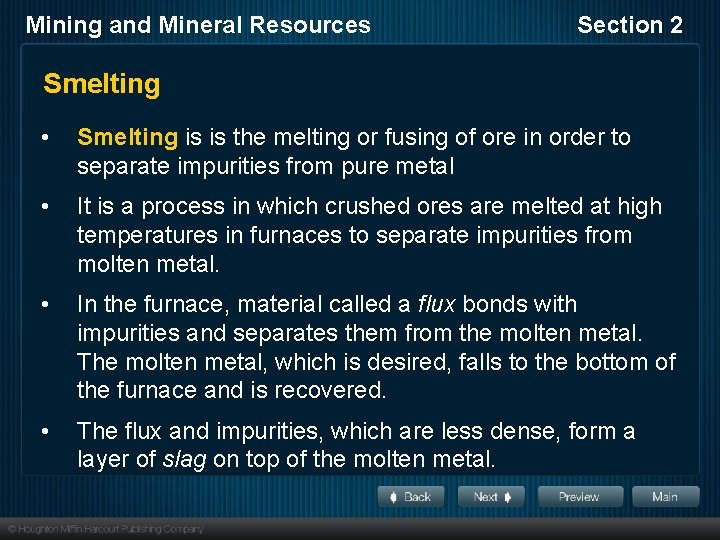 Mining and Mineral Resources Section 2

Smelting

• Smelting is is the melting or fusing of ore in order to separate impurities from pure metal

• It is a process in which crushed ores are melted at high temperatures in furnaces to separate impurities from molten metal.

• In the furnace, material called a flux bonds with impurities and separates them from the molten metal. The molten metal, which is desired, falls to the bottom of the furnace and is recovered.

• The flux and impurities, which are less dense, form a layer of slag on top of the molten metal.

Back Next Preview Main

© Houghton Mifflin Harcourt Publishing Company